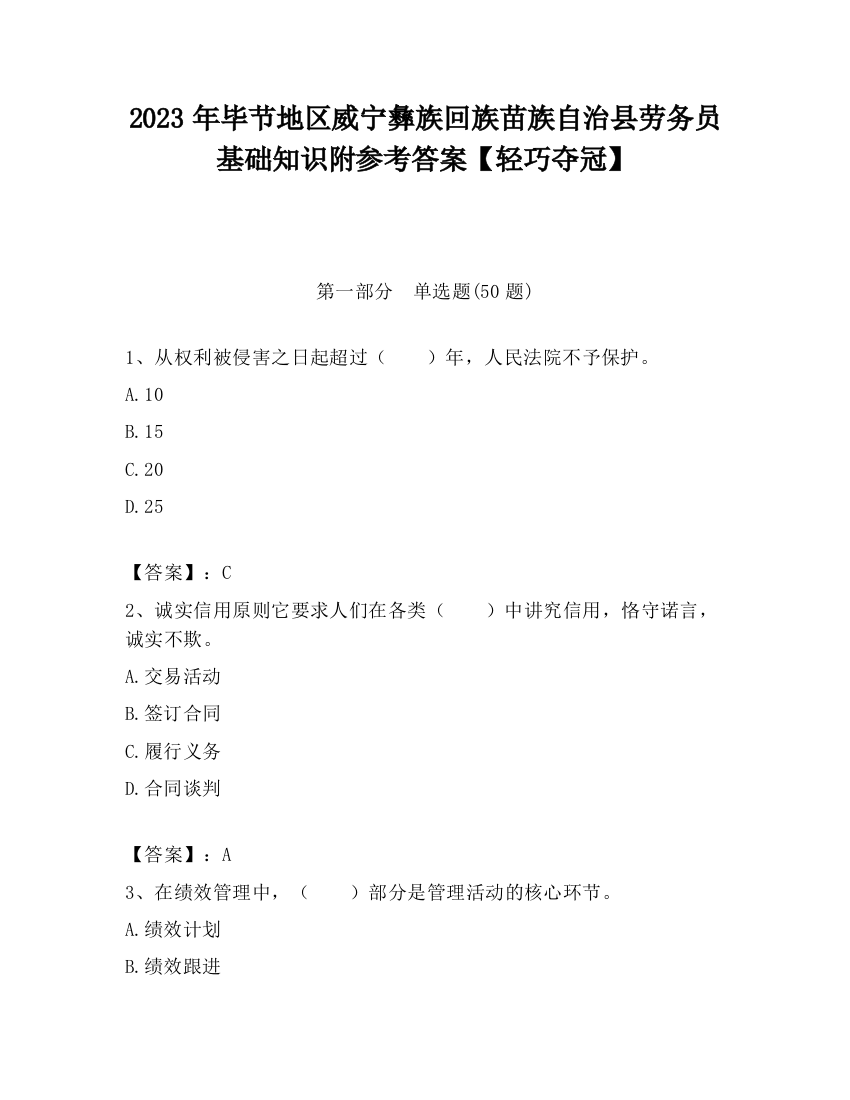 2023 年毕节地区威宁彝族回族苗族自治县劳务员基础知识附参考答案【轻巧夺冠】

第一部分　单选题(50 题)

1、从权利被侵害之日起超过（　　）年，人民法院不予保护。

A.10

B.15

C.20

D.25

【答案】：C

2、诚实信用原则它要求人们在各类（　　）中讲究信用，恪守诺言，诚实不欺。

A.交易活动

B.签订合同

C.履行义务

D.合同谈判

【答案】：A

3、在绩效管理中，（　　）部分是管理活动的核心环节。

A.绩效计划

B.绩效跟进